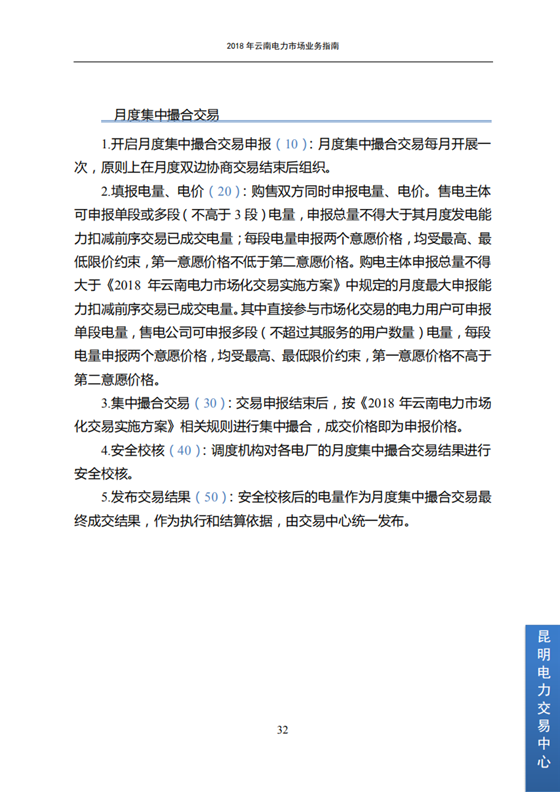 2018 年云南电力市场业务指南

月度集中撮合交易

1.开启月度集中撮合交易申报（10）：月度集中撮合交易每月开展一次，原则上在月度双边协商交易结束后组织。

2.填报电量、电价（20）：购售双方同时申报电量、电价。售电主体可申报单段或多段（不高于 3 段）电量，申报总量不得大于其月度发电能力扣减前序交易已成交电量；每段电量申报两个意愿价格，均受最高、最低限价约束，第一意愿价格不低于第二意愿价格。购电主体申报总量不得大于《2018 年云南电力市场化交易实施方案》中规定的月度最大申报能力扣减前序交易已成交电量。其中直接参与市场化交易的电力用户可申报单段电量，售电公司可申报多段（不超过其服务的用户数量）电量，每段电量申报两个意愿价格，均受最高、最低限价约束，第一意愿价格不高于第二意愿价格。

3.集中撮合交易（30）：交易申报结束后，按《2018 年云南电力市场化交易实施方案》相关规则进行集中撮合，成交价格即为申报价格。

4.安全校核（40）：调度机构对各电厂的月度集中撮合交易结果进行安全校核。

5.发布交易结果（50）：安全校核后的电量作为月度集中撮合交易最终成交结果，作为执行和结算依据，由交易中心统一发布。

32

昆明电力交易中心